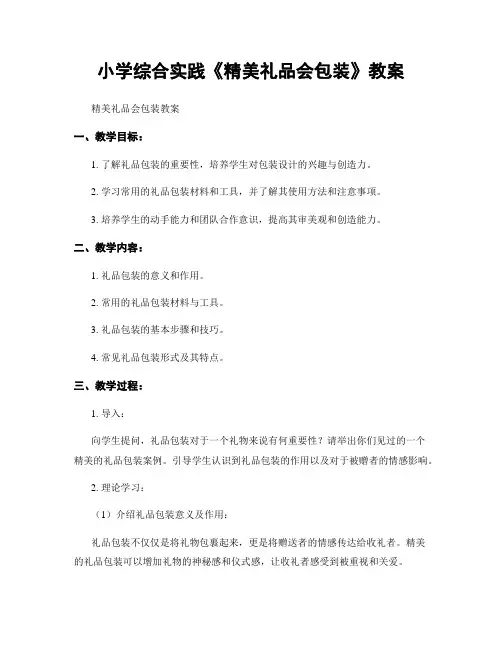 小学综合实践《精美礼品会包装》教案

精美礼品会包装教案

一、教学目标：

1. 了解礼品包装的重要性，培养学生对包装设计的兴趣与创造力。

2. 学习常用的礼品包装材料和工具，并了解其使用方法和注意事项。

3. 培养学生的动手能力和团队合作意识，提高其审美观和创造能力。

二、教学内容：

1. 礼品包装的意义和作用。

2. 常用的礼品包装材料与工具。

3. 礼品包装的基本步骤和技巧。

4. 常见礼品包装形式及其特点。

三、教学过程：

1. 导入：

向学生提问，礼品包装对于一个礼物来说有何重要性？请举出你们见过的一个精美的礼品包装案例。引导学生认识到礼品包装的作用以及对于被赠者的情感影响。

2. 理论学习：

（1）介绍礼品包装意义及作用：

礼品包装不仅仅是将礼物包裹起来，更是将赠送者的情感传达给收礼者。精美的礼品包装可以增加礼物的神秘感和仪式感，让收礼者感受到被重视和关爱。